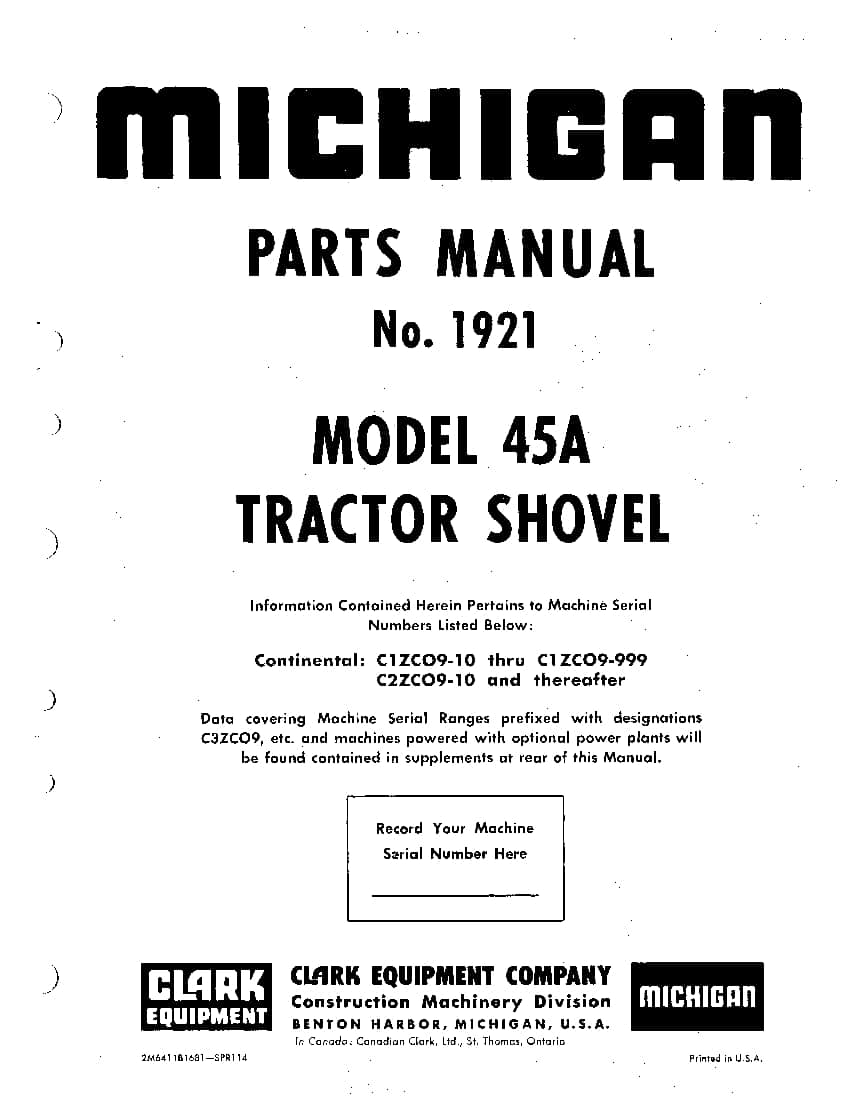 MICHIGAN

PARTS MANUAL

No. 1921

MODEL 45A
TRACTOR SHOVEL

Information Contained Herein Pertains to Machine Serial Numbers Listed Below:

Continental: C1ZCO9-10 thru C1ZCO9-999
C2ZCO9-10 and thereafter

Data covering Machine Serial Ranges prefixed with designations C3ZCO9, etc. and machines powered with optional power plants will be found contained in supplements at rear of this Manual.

Record Your Machine Serial Number Here

CLARK EQUIPMENT

CLARK EQUIPMENT COMPANY
Construction Machinery Division
BENTON HARBOR, MICHIGAN, U.S.A.
In Canada: Canadian Clark, Ltd., St. Thomas, Ontario

MICHIGAN

2M641181681—SPR114

Printed in U.S.A.